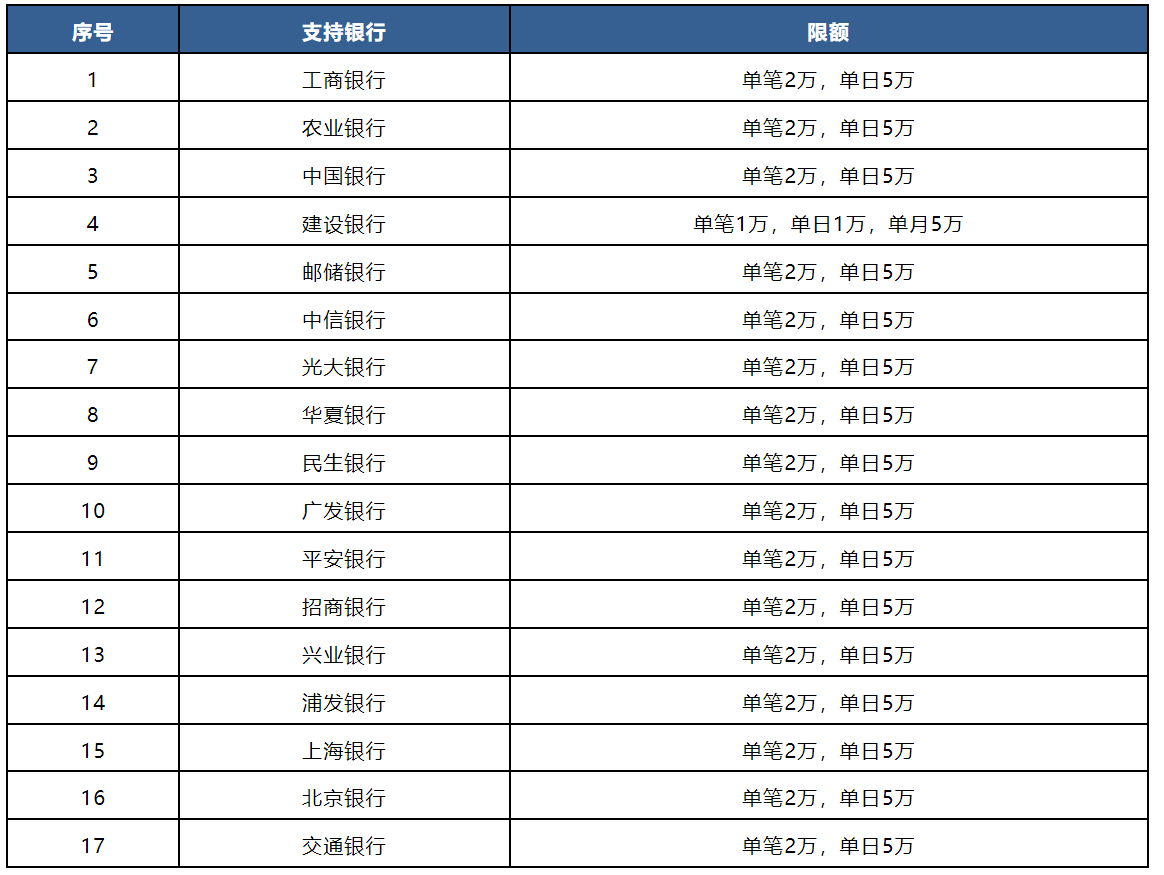 | 序号 | 支持银行 | 限额 |
|---|---|---|
| 1 | 工商银行 | 单笔2万，单日5万 |
| 2 | 农业银行 | 单笔2万，单日5万 |
| 3 | 中国银行 | 单笔2万，单日5万 |
| 4 | 建设银行 | 单笔1万，单日1万，单月5万 |
| 5 | 邮储银行 | 单笔2万，单日5万 |
| 6 | 中信银行 | 单笔2万，单日5万 |
| 7 | 光大银行 | 单笔2万，单日5万 |
| 8 | 华夏银行 | 单笔2万，单日5万 |
| 9 | 民生银行 | 单笔2万，单日5万 |
| 10 | 广发银行 | 单笔2万，单日5万 |
| 11 | 平安银行 | 单笔2万，单日5万 |
| 12 | 招商银行 | 单笔2万，单日5万 |
| 13 | 兴业银行 | 单笔2万，单日5万 |
| 14 | 浦发银行 | 单笔2万，单日5万 |
| 15 | 上海银行 | 单笔2万，单日5万 |
| 16 | 北京银行 | 单笔2万，单日5万 |
| 17 | 交通银行 | 单笔2万，单日5万 |